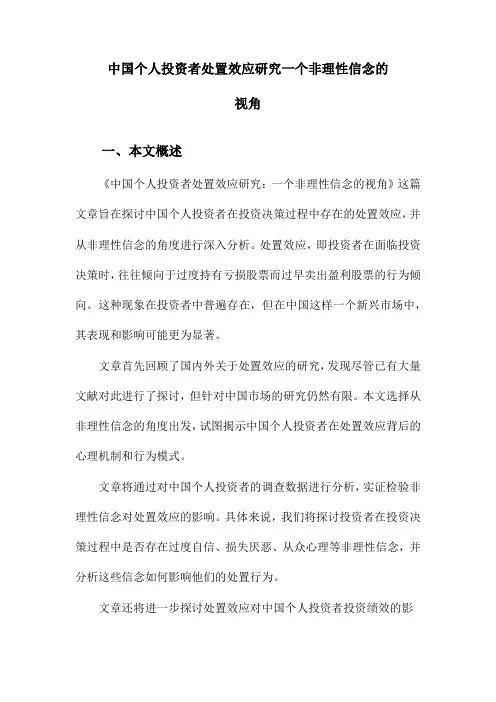 中国个人投资者处置效应研究一个非理性信念的视角

一、本文概述

《中国个人投资者处置效应研究：一个非理性信念的视角》这篇文章旨在探讨中国个人投资者在投资决策过程中存在的处置效应，并从非理性信念的角度进行深入分析。处置效应，即投资者在面临投资决策时，往往倾向于过度持有亏损股票而过早卖出盈利股票的行为倾向。这种现象在投资者中普遍存在，但在中国这样一个新兴市场中，其表现和影响可能更为显著。

文章首先回顾了国内外关于处置效应的研究，发现尽管已有大量文献对此进行了探讨，但针对中国市场的研究仍然有限。本文选择从非理性信念的角度出发，试图揭示中国个人投资者在处置效应背后的心理机制和行为模式。

文章将通过对中国个人投资者的调查数据进行分析，实证检验非理性信念对处置效应的影响。具体来说，我们将探讨投资者在投资决策过程中是否存在过度自信、损失厌恶、从众心理等非理性信念，并分析这些信念如何影响他们的处置行为。

文章还将进一步探讨处置效应对中国个人投资者投资绩效的影